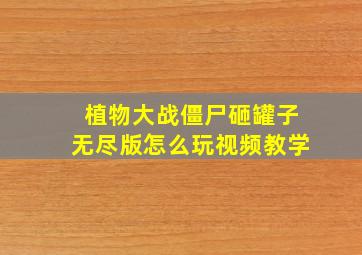 植物大战僵尸砸罐子
无尽版怎么玩视频教学